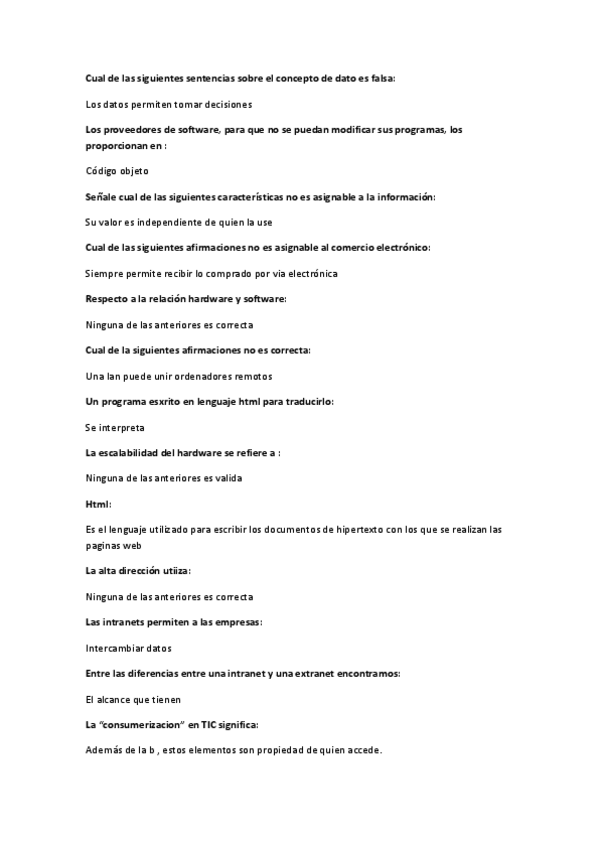 Cual de las siguientes sentencias sobre el concepto de dato es falsa:

Los datos permiten tomar decisiones

Los proveedores de software, para que no se puedan modificar sus programas, los proporcionan en :

Código objeto

Señale cual de las siguientes características no es asignable a la información:

Su valor es independiente de quien la use

Cual de las siguientes afirmaciones no es asignable al comercio electrónico:

Siempre permite recibir lo comprado por via electrónica

Respecto a la relación hardware y software:

Ninguna de las anteriores es correcta

Cual de la siguientes afirmaciones no es correcta:

Una lan puede unir ordenadores remotos

Un programa esxrito en lenguaje html para traducirlo:

Se interpreta

La escalabilidad del hardware se refiere a :

Ninguna de las anteriores es valida

Html:

Es el lenguaje utilizado para escribir los documentos de hipertexto con los que se realizan las paginas web

La alta dirección utiiza:

Ninguna de las anteriores es correcta

Las intranets permiten a las empresas:

Intercambiar datos

Entre las diferencias entre una intranet y una extranet encontramos:

El alcance que tienen

La "consumerizacion" en TIC significa:

Además de la b , estos elementos son propiedad de quien accede.